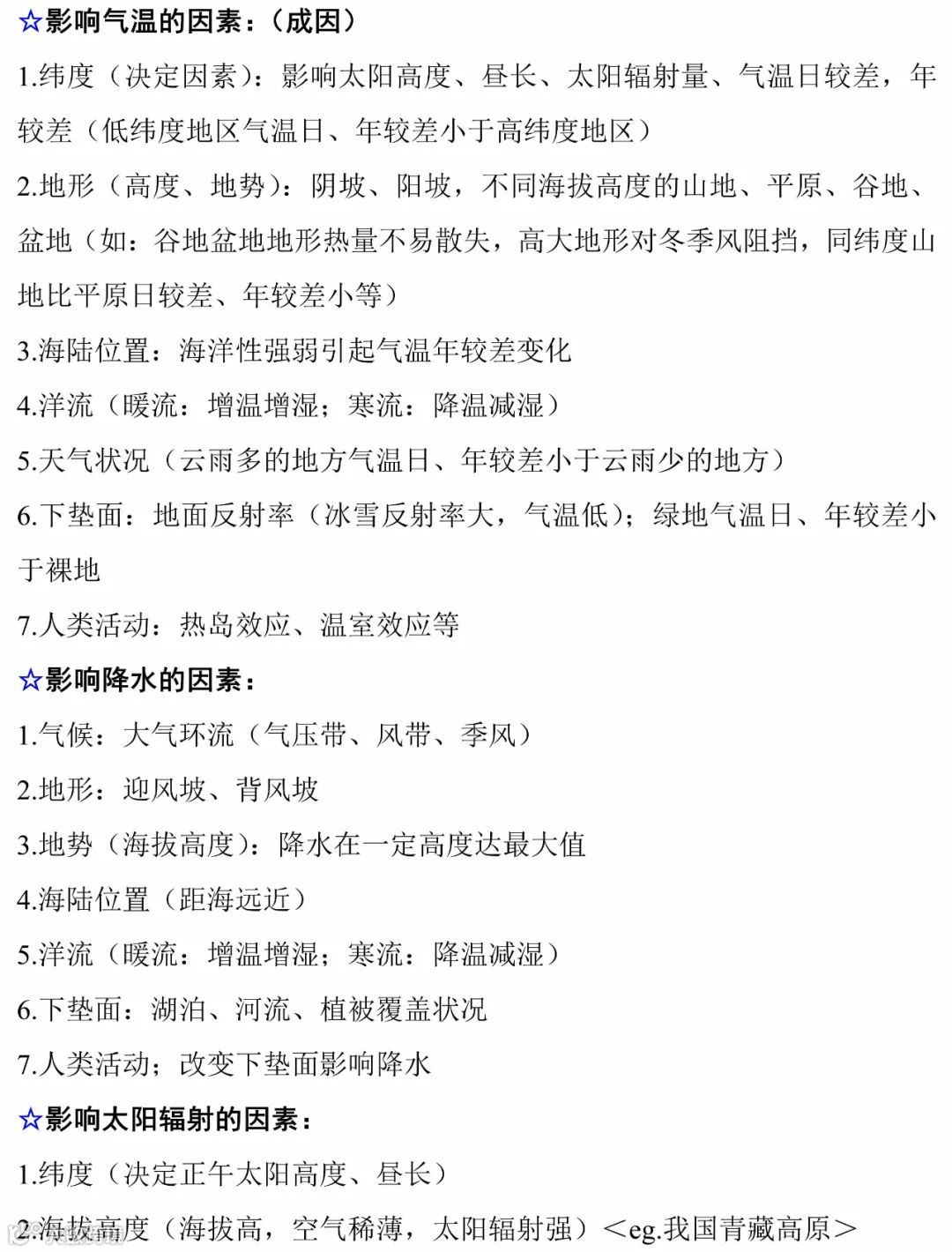 ☆影响气温的因素：（成因）

1.纬度（决定因素）：影响太阳高度、昼长、太阳辐射量、气温日较差，年较差（低纬度地区气温日、年较差小于高纬度地区）

2.地形（高度、地势）：阴坡、阳坡，不同海拔高度的山地、平原、谷地、盆地（如：谷地盆地地形热量不易散失，高大地形对冬季风阻挡，同纬度山地比平原日较差、年较差小等）

3.海陆位置：海洋性强弱引起气温年较差变化

4.洋流（暖流：增温增湿；寒流：降温减湿）

5.天气状况（云雨多的地方气温日、年较差小于云雨少的地方）

6.下垫面：地面反射率（冰雪反射率大，气温低）；绿地气温日、年较差小于裸地

7.人类活动：热岛效应、温室效应等

☆影响降水的因素：

1.气候：大气环流（气压带、风带、季风）

2.地形：迎风坡、背风坡

3.地势（海拔高度）：降水在一定高度达最大值

4.海陆位置（距海远近）

5.洋流（暖流：增温增湿；寒流：降温减湿）

6.下垫面：湖泊、河流、植被覆盖状况

7.人类活动；改变下垫面影响降水

☆影响太阳辐射的因素：

1.纬度（决定正午太阳高度、昼长）

2.海拔高度（海拔高，空气稀薄，太阳辐射强）＜eg.我国青藏高原＞